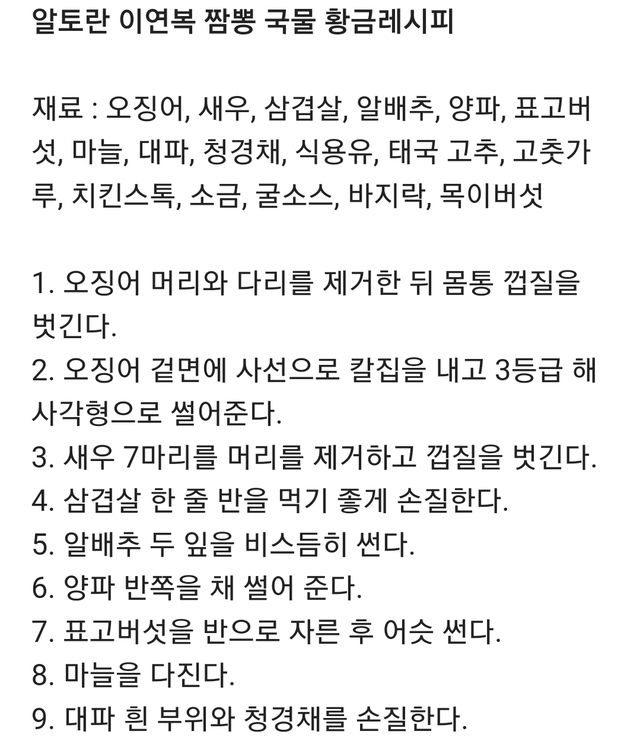 알토란 이연복 짬뽕 국물 황금레시피

재료 : 오징어, 새우, 삼겹살, 알배추, 양파, 표고버섯, 마늘, 대파, 청경채, 식용유, 태국 고추, 고춧가루, 치킨스톡, 소금, 굴소스, 바지락, 목이버섯

1. 오징어 머리와 다리를 제거한 뒤 몸통 껍질을 벗긴다.
2. 오징어 겉면에 사선으로 칼집을 내고 3등급 해 사각형으로 썰어준다.
3. 새우 7마리를 머리를 제거하고 껍질을 벗긴다.
4. 삼겹살 한 줄 반을 먹기 좋게 손질한다.
5. 알배추 두 잎을 비스듬히 썬다.
6. 양파 반쪽을 채 썰어 준다.
7. 표고버섯을 반으로 자른 후 어슷 썬다.
8. 마늘을 다진다.
9. 대파 흰 부위와 청경채를 손질한다.